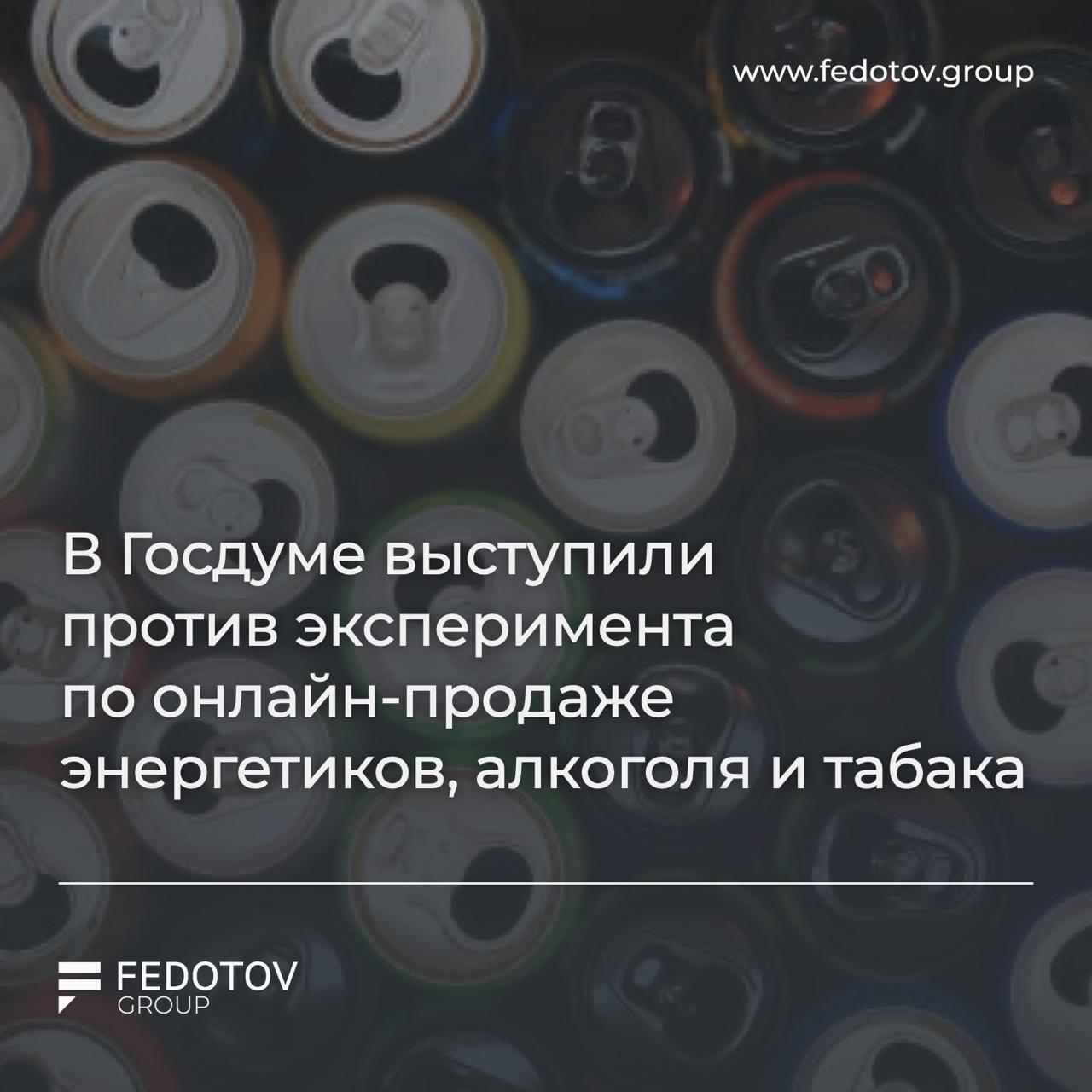 www.fedotov.group

В Госдуме выступили против эксперимента по онлайн-продаже энергетиков, алкоголя и табака

FEDOTOV
GROUP